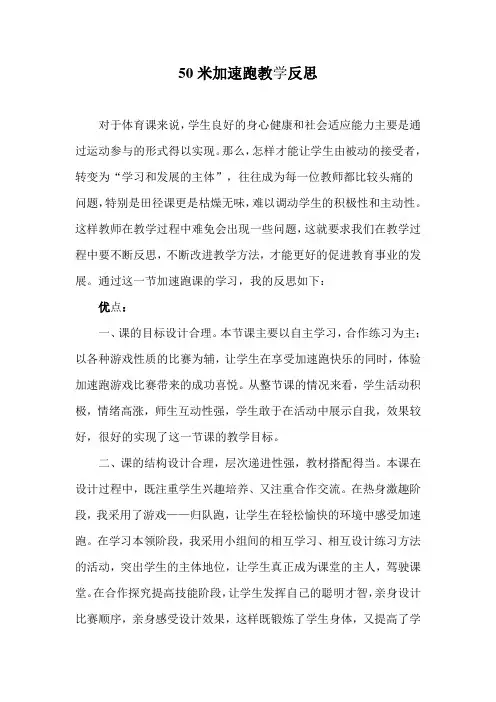 50 米加速跑教学反思

对于体育课来说，学生良好的身心健康和社会适应能力主要是通过运动参与的形式得以实现。那么，怎样才能让学生由被动的接受者，转变为“学习和发展的主体”，往往成为每一位教师都比较头痛的问题，特别是田径课更是枯燥无味，难以调动学生的积极性和主动性。这样教师在教学过程中难免会出现一些问题，这就要求我们在教学过程中要不断反思，不断改进教学方法，才能更好的促进教育事业的发展。通过这一节加速跑课的学习，我的反思如下：

优点：

一、课的目标设计合理。本节课主要以自主学习，合作练习为主；以各种游戏性质的比赛为辅，让学生在享受加速跑快乐的同时，体验加速跑游戏比赛带来的成功喜悦。从整节课的情况来看，学生活动积极，情绪高涨，师生互动性强，学生敢于在活动中展示自我，效果较好，很好的实现了这一节课的教学目标。

二、课的结构设计合理，层次递进性强，教材搭配得当。本课在设计过程中，既注重学生兴趣培养、又注重合作交流。在热身激趣阶段，我采用了游戏——归队跑，让学生在轻松愉快的环境中感受加速跑。在学习本领阶段，我采用小组间的相互学习、相互设计练习方法的活动，突出学生的主体地位，让学生真正成为课堂的主人，驾驶课堂。在合作探究提高技能阶段，让学生发挥自己的聪明才智，亲身设计比赛顺序，亲身感受设计效果，这样既锻炼了学生身体，又提高了学